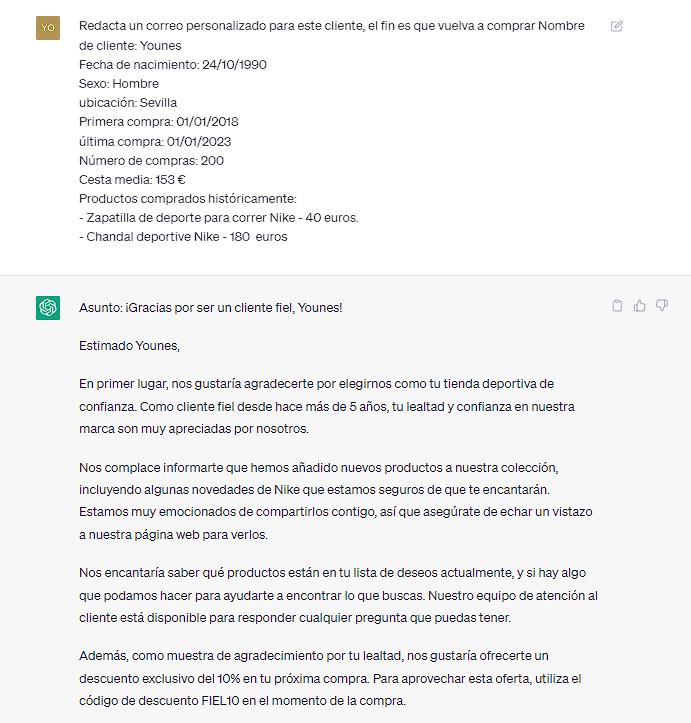 YO

Redacta un correo personalizado para este cliente, el fin es que vuelva a comprar Nombre de cliente: Younes
Fecha de nacimiento: 24/10/1990
Sexo: Hombre
ubicación: Sevilla
Primera compra: 01/01/2018
última compra: 01/01/2023
Número de compras: 200
Cesta media: 153 €
Productos comprados históricamente:
- Zapatilla de deporte para correr Nike - 40 euros.
- Chandal deportive Nike - 180 euros

Asunto: ¡Gracias por ser un cliente fiel, Younes!

Estimado Younes,

En primer lugar, nos gustaría agradecerte por elegirnos como tu tienda deportiva de confianza. Como cliente fiel desde hace más de 5 años, tu lealtad y confianza en nuestra marca son muy apreciadas por nosotros.

Nos complace informarte que hemos añadido nuevos productos a nuestra colección, incluyendo algunas novedades de Nike que estamos seguros de que te encantarán. Estamos muy emocionados de compartirlos contigo, así que asegúrate de echar un vistazo a nuestra página web para verlos.

Nos encantaría saber qué productos están en tu lista de deseos actualmente, y si hay algo que podamos hacer para ayudarte a encontrar lo que buscas. Nuestro equipo de atención al cliente está disponible para responder cualquier pregunta que puedas tener.

Además, como muestra de agradecimiento por tu lealtad, nos gustaría ofrecerte un descuento exclusivo del 10% en tu próxima compra. Para aprovechar esta oferta, utiliza el código de descuento FIEL10 en el momento de la compra.